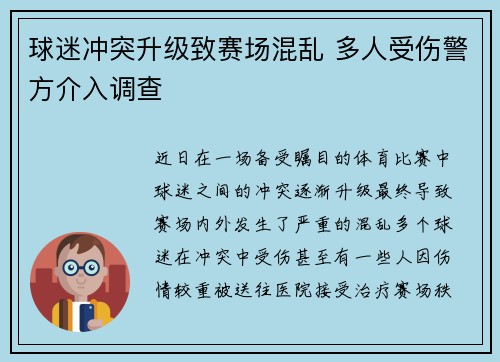 球迷冲突升级致赛场混乱 多人受伤警方介入调查

近日在一场备受瞩目的体育比赛中球迷之间的冲突逐渐升级最终导致赛场内外发生了严重的混乱多个球迷在冲突中受伤甚至有一些人因伤情较重被送往医院接受治疗赛场秩